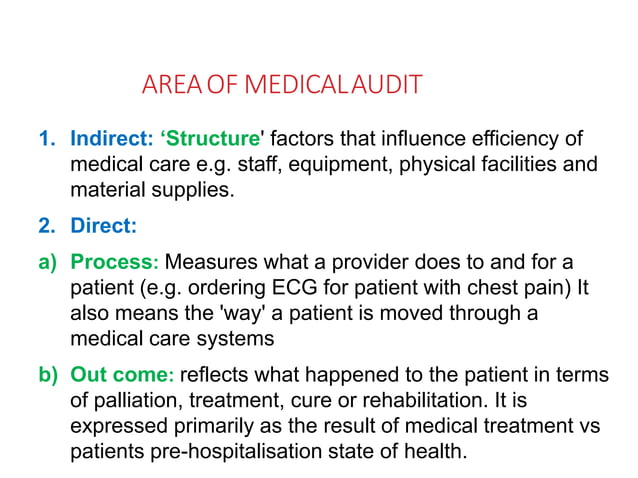 AREA OF MEDICAL AUDIT

1. Indirect: ‘Structure' factors that influence efficiency of medical care e.g. staff, equipment, physical facilities and material supplies.

2. Direct:

a) Process: Measures what a provider does to and for a patient (e.g. ordering ECG for patient with chest pain) It also means the 'way' a patient is moved through a medical care systems

b) Out come: reflects what happened to the patient in terms of palliation, treatment, cure or rehabilitation. It is expressed primarily as the result of medical treatment vs patients pre-hospitalisation state of health.